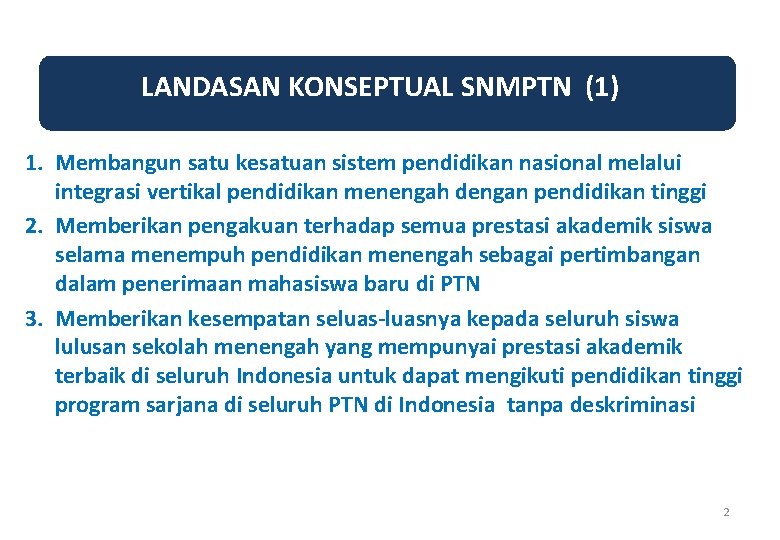 LANDASAN KONSEPTUAL SNMPTN (1)

1. Membangun satu kesatuan sistem pendidikan nasional melalui integrasi vertikal pendidikan menengah dengan pendidikan tinggi

2. Memberikan pengakuan terhadap semua prestasi akademik siswa selama menempuh pendidikan menengah sebagai pertimbangan dalam penerimaan mahasiswa baru di PTN

3. Memberikan kesempatan seluas-luasnya kepada seluruh siswa lulusan sekolah menengah yang mempunyai prestasi akademik terbaik di seluruh Indonesia untuk dapat mengikuti pendidikan tinggi program sarjana di seluruh PTN di Indonesia tanpa deskriminasi

2